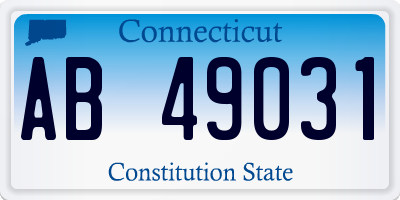 Connecticut

AB 49031

Constitution State